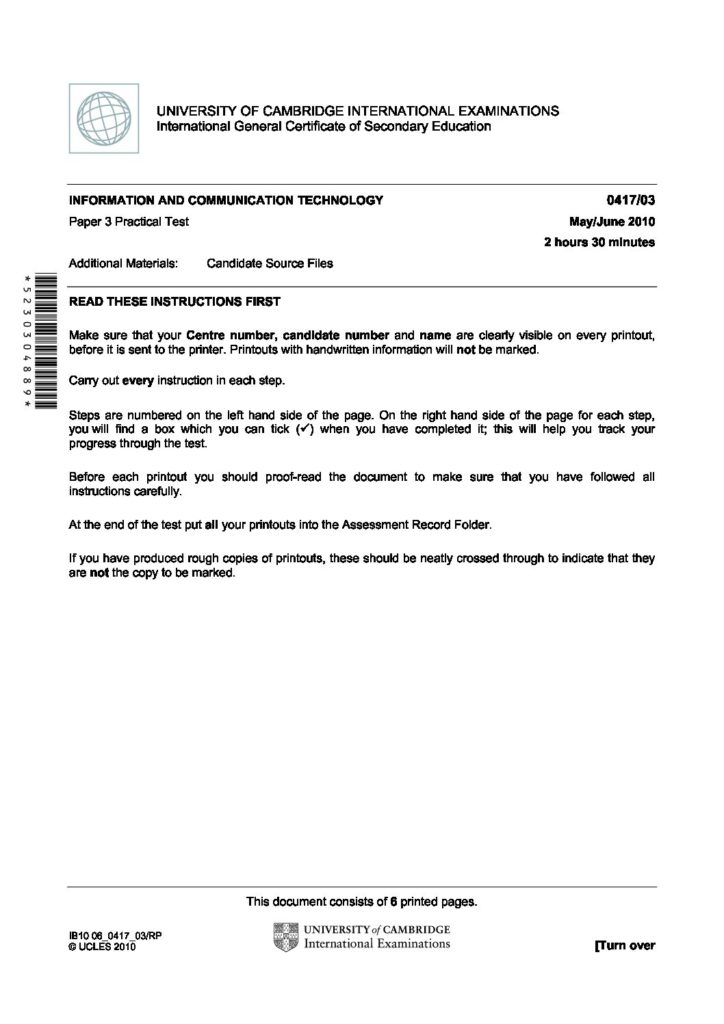 UNIVERSITY OF CAMBRIDGE INTERNATIONAL EXAMINATIONS
International General Certificate of Secondary Education

INFORMATION AND COMMUNICATION TECHNOLOGY 0417/03
Paper 3 Practical Test May/June 2010
2 hours 30 minutes

Additional Materials: Candidate Source Files

*5230304889*

READ THESE INSTRUCTIONS FIRST

Make sure that your Centre number, candidate number and name are clearly visible on every printout, before it is sent to the printer. Printouts with handwritten information will not be marked.

Carry out every instruction in each step.

Steps are numbered on the left hand side of the page. On the right hand side of the page for each step, you will find a box which you can tick (✓) when you have completed it; this will help you track your progress through the test.

Before each printout you should proof-read the document to make sure that you have followed all instructions carefully.

At the end of the test put all your printouts into the Assessment Record Folder.

If you have produced rough copies of printouts, these should be neatly crossed through to indicate that they are not the copy to be marked.

This document consists of 6 printed pages.

IB10 06_0417_03/RP
© UCLES 2010

UNIVERSITY of CAMBRIDGE
International Examinations

[Turn over